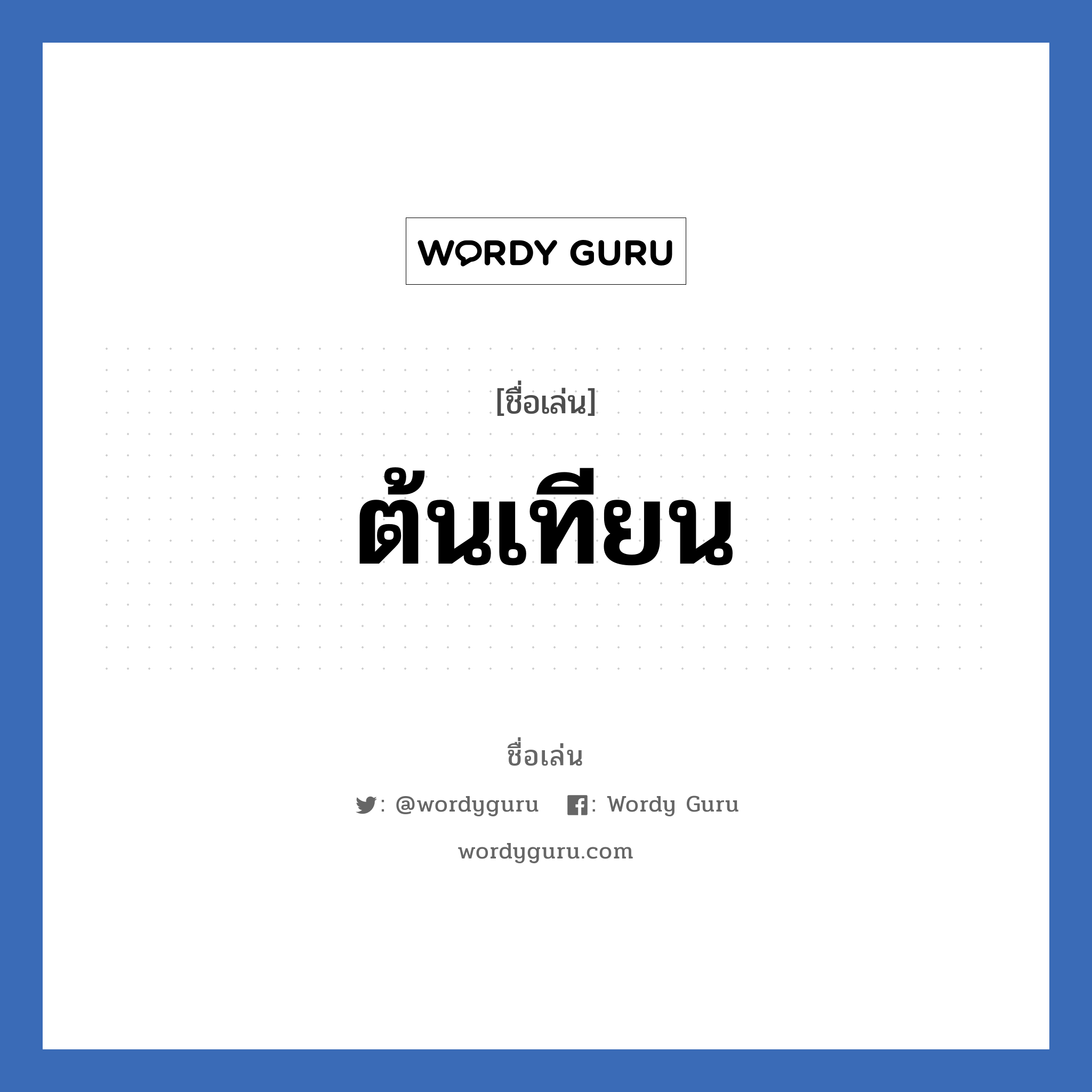 WORDY GURU

[ชื่อเล่น]

ต้นเทียน

ชื่อเล่น

: @wordyguru : Wordy Guru

wordyguru.com